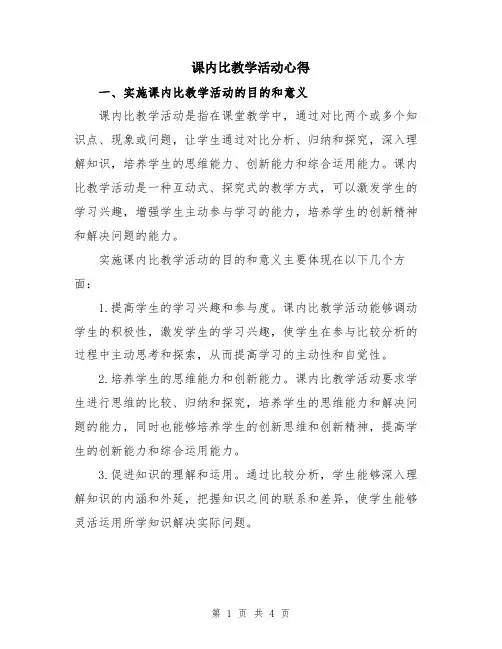 课内比教学活动心得

一、实施课内比教学活动的目的和意义

课内比教学活动是指在课堂教学中，通过对比两个或多个知识点、现象或问题，让学生通过对比分析、归纳和探究，深入理解知识，培养学生的思维能力、创新能力和综合运用能力。课内比教学活动是一种互动式、探究式的教学方式，可以激发学生的学习兴趣，增强学生主动参与学习的能力，培养学生的创新精神和解决问题的能力。

实施课内比教学活动的目的和意义主要体现在以下几个方面：

1.提高学生的学习兴趣和参与度。课内比教学活动能够调动学生的积极性，激发学生的学习兴趣，使学生在参与比较分析的过程中主动思考和探索，从而提高学习的主动性和自觉性。

2.培养学生的思维能力和创新能力。课内比教学活动要求学生进行思维的比较、归纳和探究，培养学生的思维能力和解决问题的能力，同时也能够培养学生的创新思维和创新精神，提高学生的创新能力和综合运用能力。

3.促进知识的理解和运用。通过比较分析，学生能够深入理解知识的内涵和外延，把握知识之间的联系和差异，使学生能够灵活运用所学知识解决实际问题。

第 1 页 共 4 页